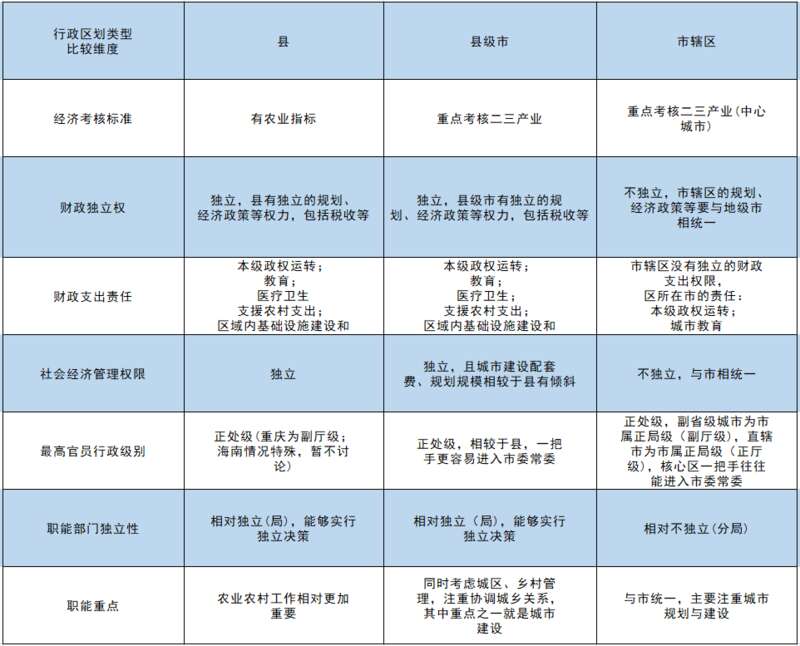 | 行政区划类型 比较维度 | 县 | 县级市 | 市辖区 |
|---|---|---|---|
| 经济考核标准 | 有农业指标 | 重点考核二三产业 | 重点考核二三产业（中心城市） |
| 财政独立权 | 独立，县有独立的规划、经济政策等权力，包括税收等 | 独立，县级市有独立的规划、经济政策等权力，包括税收等 | 不独立，市辖区的规划、经济政策等要与地级市相统一 |
| 财政支出责任 | 本级政权运转；教育；医疗卫生；支援农村支出；区域内基础设施建设和 | 本级政权运转；教育；医疗卫生；支援农村支出；区域内基础设施建设和 | 市辖区没有独立的财政支出权限，区所在市的责任：本级政权运转；城市教育 |
| 社会经济管理权限 | 独立 | 独立，且城市建设配套费、规划规模相较于县有倾斜 | 不独立，与市相统一 |
| 最高官员行政级别 | 正处级（重庆为副厅级；海南情况特殊，暂不讨论） | 正处级，相较于县，一把手更容易进入市委常委 | 正处级，副省级城市为市属正局级（副厅级），直辖市为市属正局级（正厅级），核心区一把手往往能进入市委常委 |
| 职能部门独立性 | 相对独立（局），能够实行独立决策 | 相对独立（局），能够实行独立决策 | 相对不独立（分局） |
| 职能重点 | 农业农村工作相对更加重要 | 同时考虑城区、乡村管理，注重协调城乡关系，其中重点之一就是城市建设 | 与市统一，主要注重城市规划与建设 |